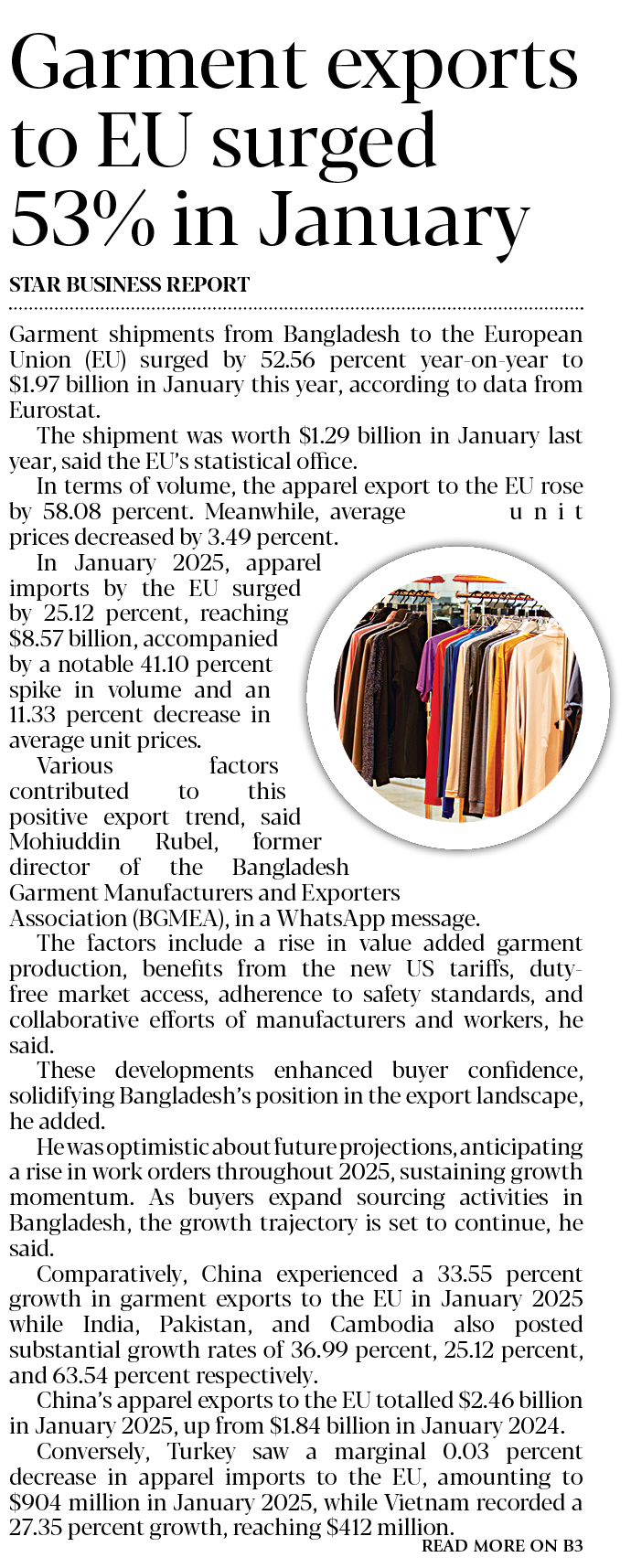 Garment exports to EU surged 53% in January

STAR BUSINESS REPORT

Garment shipments from Bangladesh to the European Union (EU) surged by 52.56 percent year-on-year to $1.97 billion in January this year, according to data from Eurostat.

The shipment was worth $1.29 billion in January last year, said the EU's statistical office.

In terms of volume, the apparel export to the EU rose by 58.08 percent. Meanwhile, average unit prices decreased by 3.49 percent.

In January 2025, apparel imports by the EU surged by 25.12 percent, reaching $8.57 billion, accompanied by a notable 41.10 percent spike in volume and an 11.33 percent decrease in average unit prices.

Various factors contributed to this positive export trend, said Mohiuddin Rubel, former director of the Bangladesh Garment Manufacturers and Exporters Association (BGMEA), in a WhatsApp message.

The factors include a rise in value added garment production, benefits from the new US tariffs, duty-free market access, adherence to safety standards, and collaborative efforts of manufacturers and workers, he said.

These developments enhanced buyer confidence, solidifying Bangladesh's position in the export landscape, he added.

He was optimistic about future projections, anticipating a rise in work orders throughout 2025, sustaining growth momentum. As buyers expand sourcing activities in Bangladesh, the growth trajectory is set to continue, he said.

Comparatively, China experienced a 33.55 percent growth in garment exports to the EU in January 2025 while India, Pakistan, and Cambodia also posted substantial growth rates of 36.99 percent, 25.12 percent, and 63.54 percent respectively.

China's apparel exports to the EU totalled $2.46 billion in January 2025, up from $1.84 billion in January 2024.

Conversely, Turkey saw a marginal 0.03 percent decrease in apparel imports to the EU, amounting to $904 million in January 2025, while Vietnam recorded a 27.35 percent growth, reaching $412 million.

READ MORE ON B3